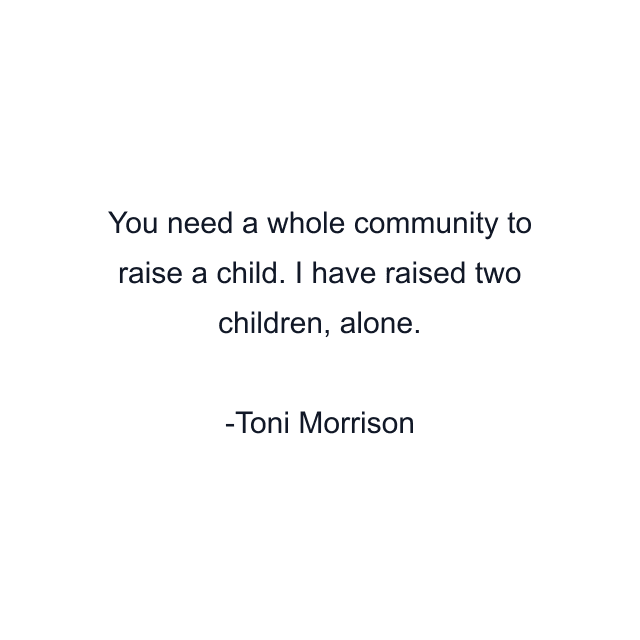 You need a whole community to raise a child. I have raised two children, alone.

-Toni Morrison